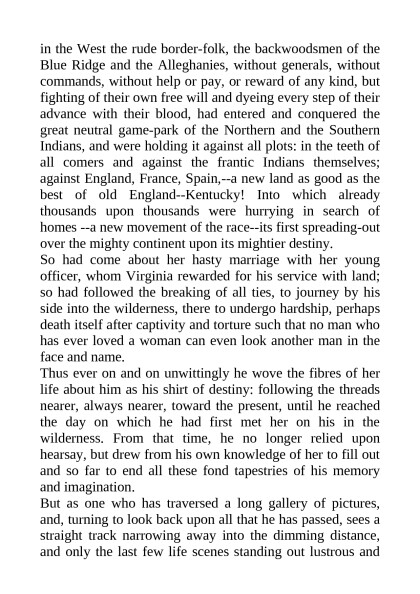 in the West the rude border-folk, the backwoodsmen of the Blue Ridge and the Alleghanies, without generals, without commands, without help or pay, or reward of any kind, but fighting of their own free will and dyeing every step of their advance with their blood, had entered and conquered the great neutral game-park of the Northern and the Southern Indians, and were holding it against all plots: in the teeth of all comers and against the frantic Indians themselves; against England, France, Spain,--a new land as good as the best of old England--Kentucky! Into which already thousands upon thousands were hurrying in search of homes --a new movement of the race--its first spreading-out over the mighty continent upon its mightier destiny.
So had come about her hasty marriage with her young officer, whom Virginia rewarded for his service with land; so had followed the breaking of all ties, to journey by his side into the wilderness, there to undergo hardship, perhaps death itself after captivity and torture such that no man who has ever loved a woman can even look another man in the face and name.
Thus ever on and on unwittingly he wove the fibres of her life about him as his shirt of destiny: following the threads nearer, always nearer, toward the present, until he reached the day on which he had first met her on his in the wilderness. From that time, he no longer relied upon hearsay, but drew from his own knowledge of her to fill out and so far to end all these fond tapestries of his memory and imagination.
But as one who has traversed a long gallery of pictures, and, turning to look back upon all that he has passed, sees a straight track narrowing away into the dimming distance, and only the last few life scenes standing out lustrous and